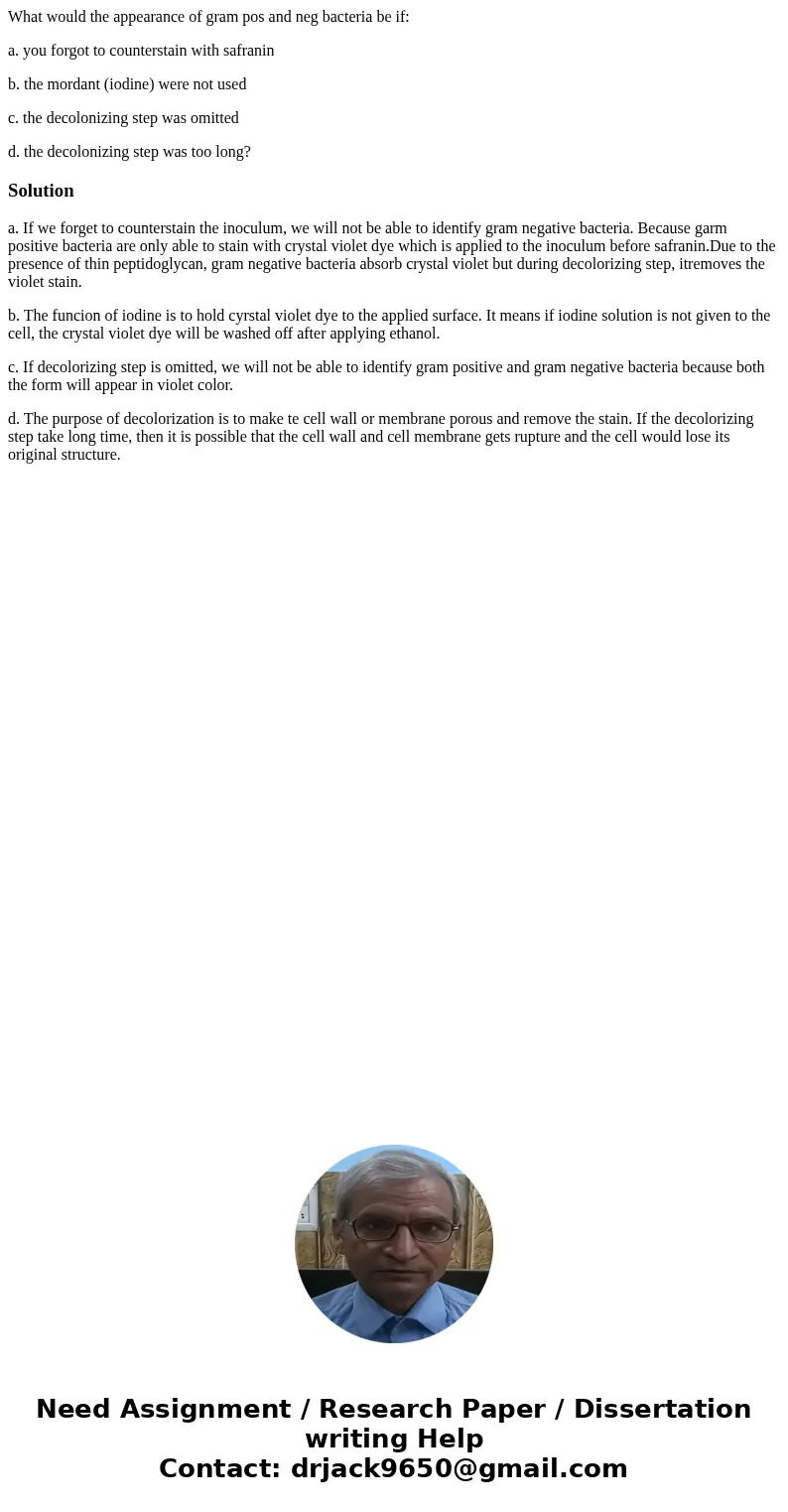 What would the appearance of gram pos and neg bacteria be if:

a. you forgot to counterstain with safranin

b. the mordant (iodine) were not used

c. the decolonizing step was omitted

d. the decolonizing step was too long?

Solution

a. If we forget to counterstain the inoculum, we will not be able to identify gram negative bacteria. Because garm positive bacteria are only able to stain with crystal violet dye which is applied to the inoculum before safranin.Due to the presence of thin peptidoglycan, gram negative bacteria absorb crystal violet but during decolorizing step, itremoves the violet stain.

b. The funcion of iodine is to hold cyrstal violet dye to the applied surface. It means if iodine solution is not given to the cell, the crystal violet dye will be washed off after applying ethanol.

c. If decolorizing step is omitted, we will not be able to identify gram positive and gram negative bacteria because both the form will appear in violet color.

d. The purpose of decolorization is to make te cell wall or membrane porous and remove the stain. If the decolorizing step take long time, then it is possible that the cell wall and cell membrane gets rupture and the cell would lose its original structure.

Need Assignment / Research Paper / Dissertation writing Help
Contact: drjack9650@gmail.com